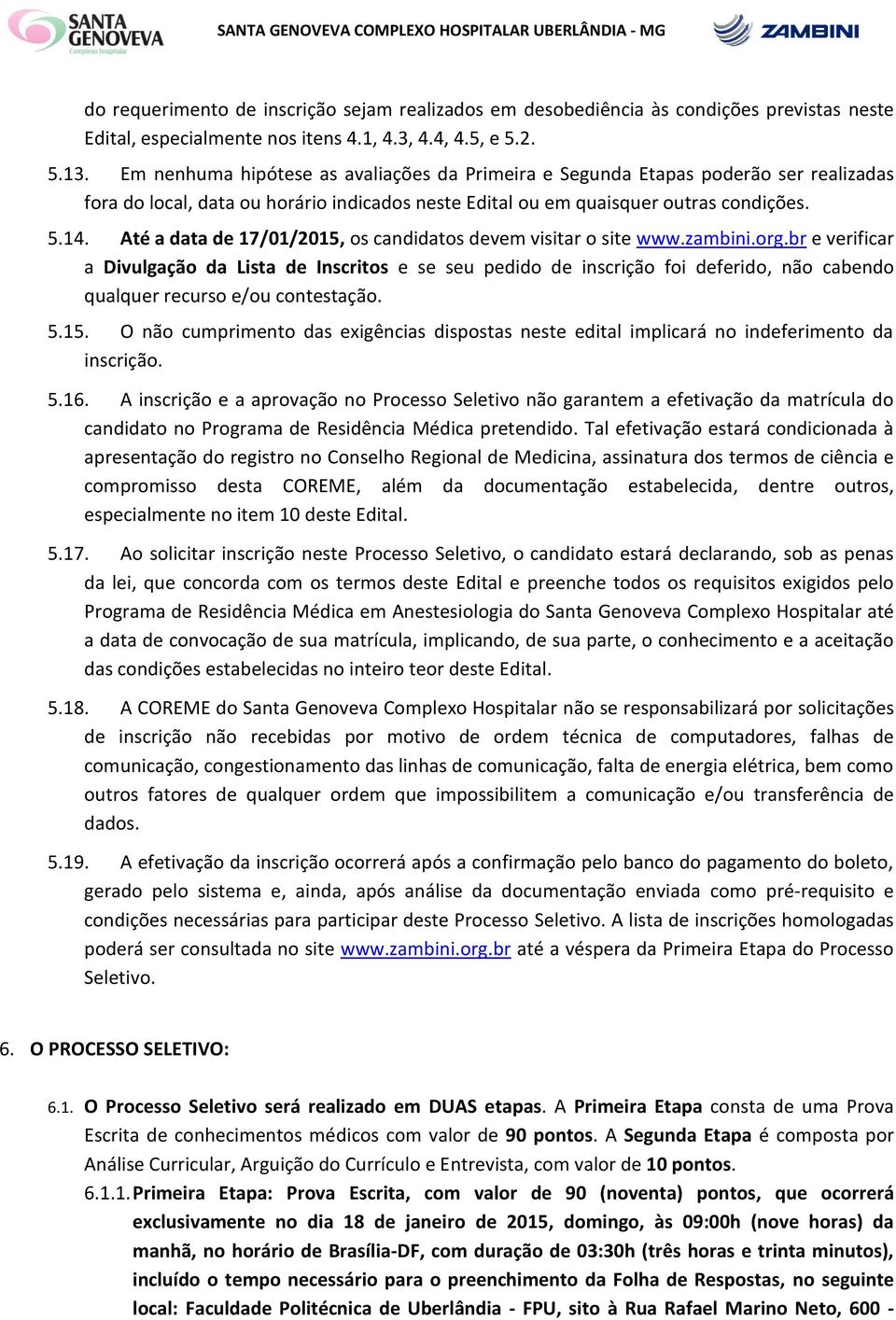 SANTA GENOVEVA Complexo Hospitalar

SANTA GENOVEVA COMPLEXO HOSPITALAR UBERLÂNDIA - MG

ZAMBINI

do requerimento de inscrição sejam realizados em desobediência às condições previstas neste Edital, especialmente nos itens 4.1, 4.3, 4.4, 4.5, e 5.2.

5.13. Em nenhuma hipótese as avaliações da Primeira e Segunda Etapas poderão ser realizadas fora do local, data ou horário indicados neste Edital ou em quaisquer outras condições.

5.14. Até a data de 17/01/2015, os candidatos devem visitar o site www.zambini.org.br e verificar a Divulgação da Lista de Inscritos e se seu pedido de inscrição foi deferido, não cabendo qualquer recurso e/ou contestação.

5.15. O não cumprimento das exigências dispostas neste edital implicará no indeferimento da inscrição.

5.16. A inscrição e a aprovação no Processo Seletivo não garantem a efetivação da matrícula do candidato no Programa de Residência Médica pretendido. Tal efetivação estará condicionada à apresentação do registro no Conselho Regional de Medicina, assinatura dos termos de ciência e compromisso desta COREME, além da documentação estabelecida, dentre outros, especialmente no item 10 deste Edital.

5.17. Ao solicitar inscrição neste Processo Seletivo, o candidato estará declarando, sob as penas da lei, que concorda com os termos deste Edital e preenche todos os requisitos exigidos pelo Programa de Residência Médica em Anestesiologia do Santa Genoveva Complexo Hospitalar até a data de convocação de sua matrícula, implicando, de sua parte, o conhecimento e a aceitação das condições estabelecidas no inteiro teor deste Edital.

5.18. A COREME do Santa Genoveva Complexo Hospitalar não se responsabilizará por solicitações de inscrição não recebidas por motivo de ordem técnica de computadores, falhas de comunicação, congestionamento das linhas de comunicação, falta de energia elétrica, bem como outros fatores de qualquer ordem que impossibilitem a comunicação e/ou transferência de dados.

5.19. A efetivação da inscrição ocorrerá após a confirmação pelo banco do pagamento do boleto, gerado pelo sistema e, ainda, após análise da documentação enviada como pré-requisito e condições necessárias para participar deste Processo Seletivo. A lista de inscrições homologadas poderá ser consultada no site www.zambini.org.br até a véspera da Primeira Etapa do Processo Seletivo.

6. O PROCESSO SELETIVO:

6.1. O Processo Seletivo será realizado em DUAS etapas. A Primeira Etapa consta de uma Prova Escrita de conhecimentos médicos com valor de 90 pontos. A Segunda Etapa é composta por Análise Curricular, Arguição do Currículo e Entrevista, com valor de 10 pontos.

6.1.1. Primeira Etapa: Prova Escrita, com valor de 90 (noventa) pontos, que ocorrerá exclusivamente no dia 18 de janeiro de 2015, domingo, às 09:00h (nove horas) da manhã, no horário de Brasília-DF, com duração de 03:30h (três horas e trinta minutos), incluído o tempo necessário para o preenchimento da Folha de Respostas, no seguinte local: Faculdade Politécnica de Uberlândia - FPU, sito à Rua Rafael Marino Neto, 600 -